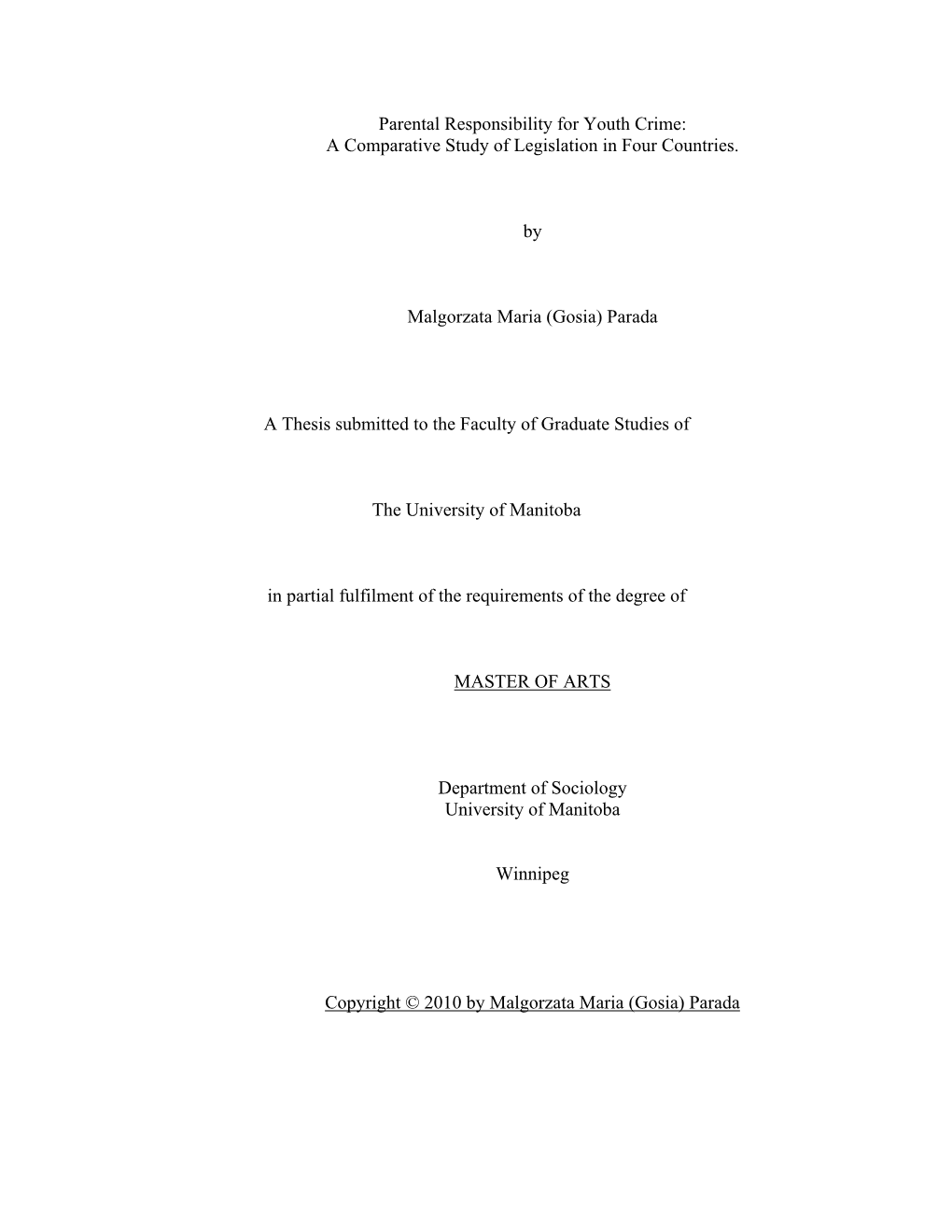 Parental Responsibility for Youth Crime:
A Comparative Study of Legislation in Four Countries.

by

Malgorzata Maria (Gosia) Parada

A Thesis submitted to the Faculty of Graduate Studies of

The University of Manitoba

in partial fulfilment of the requirements of the degree of

MASTER OF ARTS

Department of Sociology
University of Manitoba

Winnipeg

Copyright © 2010 by Malgorzata Maria (Gosia) Parada